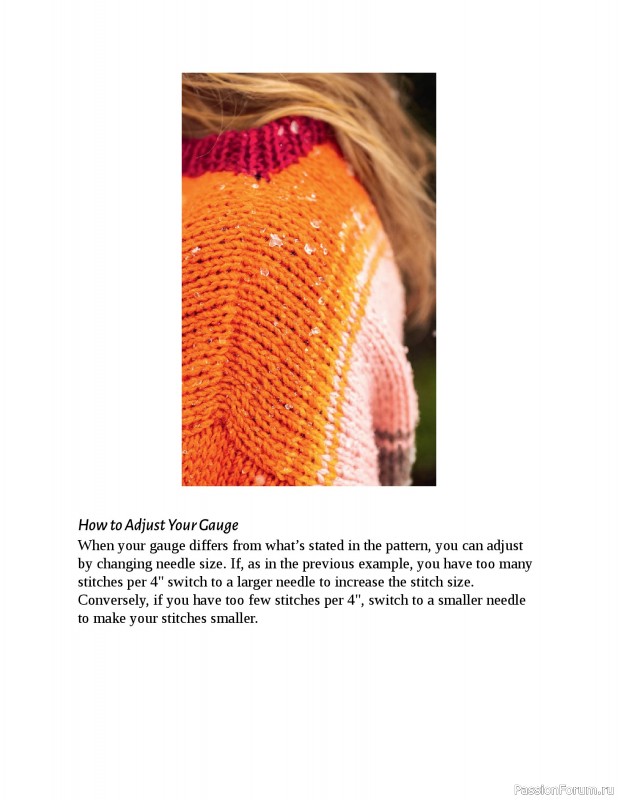 How to Adjust Your Gauge

When your gauge differs from what's stated in the pattern, you can adjust by changing needle size. If, as in the previous example, you have too many stitches per 4" switch to a larger needle to increase the stitch size. Conversely, if you have too few stitches per 4", switch to a smaller needle to make your stitches smaller.

PassionForum.ru